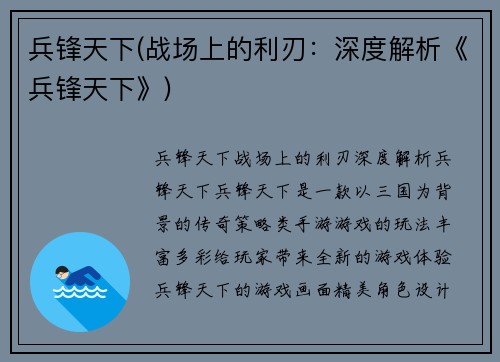 兵锋天下(战场上的利刃：深度解析《兵锋天下》)

兵锋天下战场上的利刃深度解析兵锋天下兵锋天下是一款以三国为背景的传奇策略类手游游戏的玩法丰富多彩给玩家带来全新的游戏体验兵锋天下的游戏画面精美角色设计